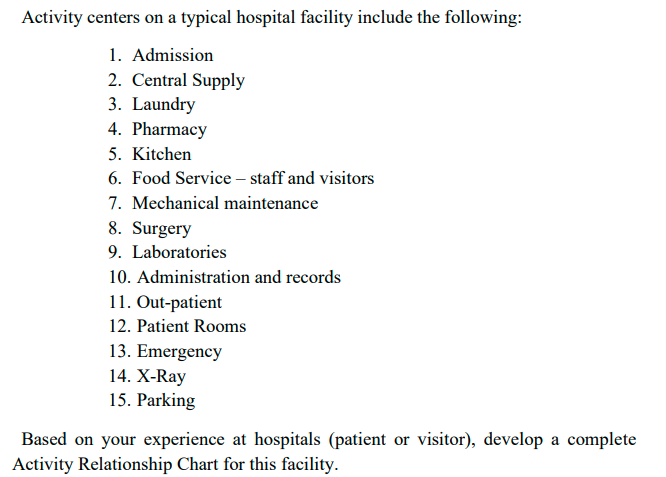 Activity centers on a typical hospital facility include the following:

1. Admission
2. Central Supply
3. Laundry
4. Pharmacy
5. Kitchen
6. Food Service – staff and visitors
7. Mechanical maintenance
8. Surgery
9. Laboratories
10. Administration and records
11. Out-patient
12. Patient Rooms
13. Emergency
14. X-Ray
15. Parking

Based on your experience at hospitals (patient or visitor), develop a complete Activity Relationship Chart for this facility.